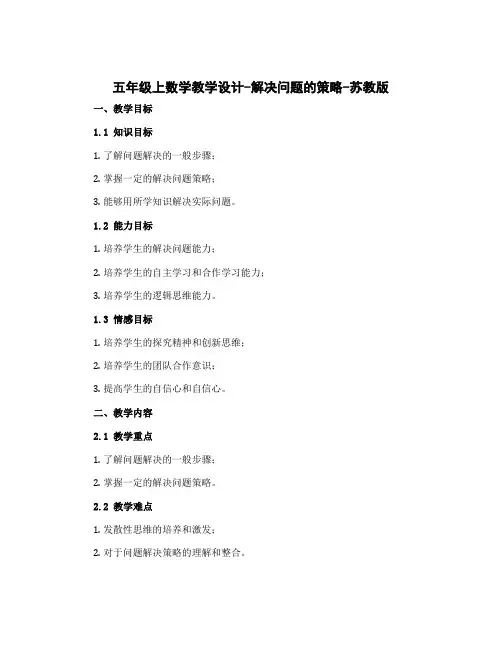 五年级上数学教学设计-解决问题的策略-苏教版

一、教学目标

1.1 知识目标

1. 了解问题解决的一般步骤；

2. 掌握一定的解决问题策略；

3. 能够用所学知识解决实际问题。

1.2 能力目标

1. 培养学生的解决问题能力；

2. 培养学生的自主学习和合作学习能力；

3. 培养学生的逻辑思维能力。

1.3 情感目标

1. 培养学生的探究精神和创新思维；

2. 培养学生的团队合作意识；

3. 提高学生的自信心和自信心。

二、教学内容

2.1 教学重点

1. 了解问题解决的一般步骤；

2. 掌握一定的解决问题策略。

2.2 教学难点

1. 发散性思维的培养和激发；

2. 对于问题解决策略的理解和整合。